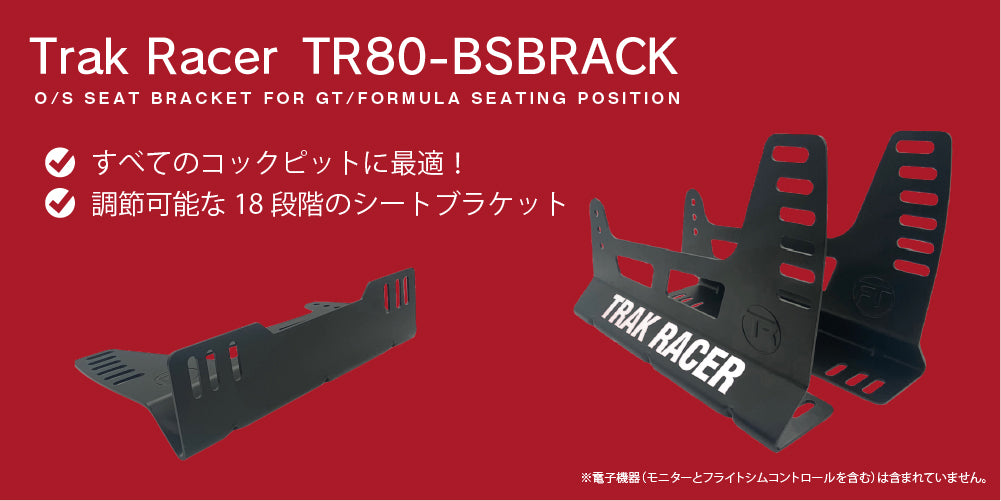 Trak Racer TR80-BSBRACK
O/S SEAT BRACKET FOR GT/FORMULA SEATING POSITION

すべてのコックピットに最適！
調節可能な 18 段階のシートブラケット

TRAK RACER

※電子機器（モニターとフライトシムコントロールを含む）は含まれていません。